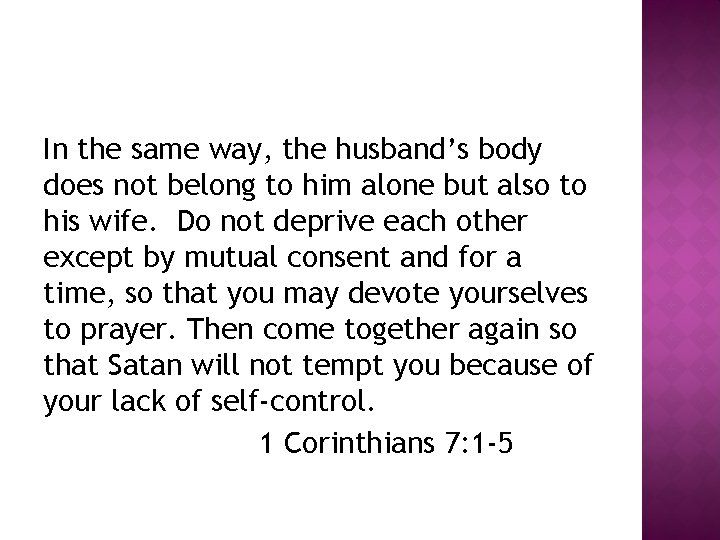 In the same way, the husband's body does not belong to him alone but also to his wife. Do not deprive each other except by mutual consent and for a time, so that you may devote yourselves to prayer. Then come together again so that Satan will not tempt you because of your lack of self-control.

1 Corinthians 7:1-5